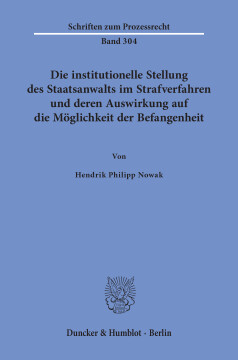 Schriften zum Prozessrecht

Band 304

Die institutionelle Stellung des Staatsanwalts im Strafverfahren und deren Auswirkung auf die Möglichkeit der Befangenheit

Von

Hendrik Philipp Nowak

Duncker & Humblot · Berlin